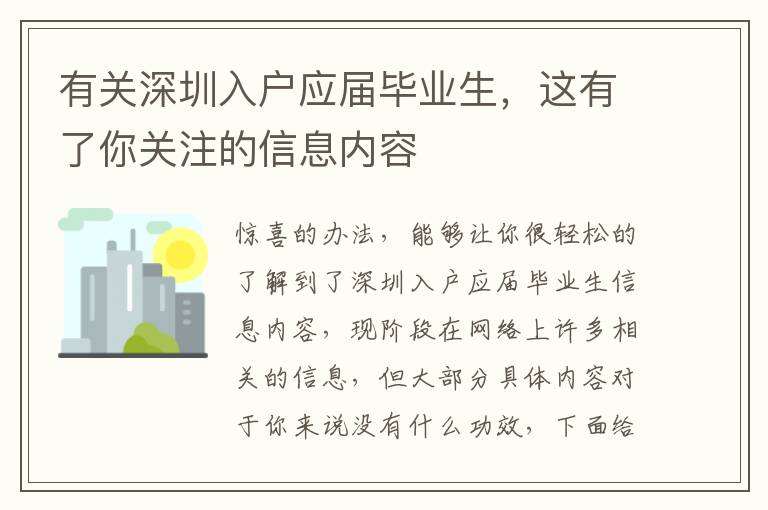 有关深圳入户应届毕业生，这有了你关注的信息内容

惊喜的办法，能够让你很轻松的了解到了深圳入户应届毕业生信息内容，现阶段在网络上许多相关的信息，但大部分具体内容对于你来说没有什么功效，下面给